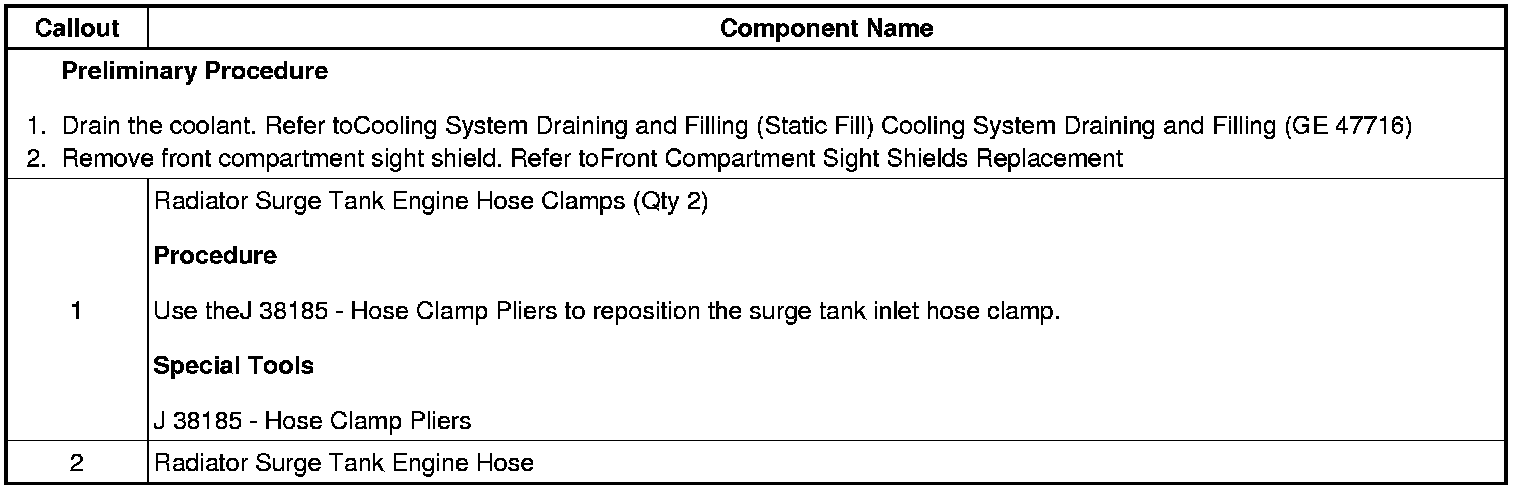 | Callout | Component Name |
|---|---|
| Preliminary Procedure 1. Drain the coolant. Refer toCooling System Draining and Filling (Static Fill) Cooling System Draining and Filling (GE 47716) 2. Remove front compartment sight shield. Refer toFront Compartment Sight Shields Replacement | |
| 1 | Radiator Surge Tank Engine Hose Clamps (Qty 2) Procedure Use theJ 38185 - Hose Clamp Pliers to reposition the surge tank inlet hose clamp. Special Tools J 38185 - Hose Clamp Pliers |
| 2 | Radiator Surge Tank Engine Hose |